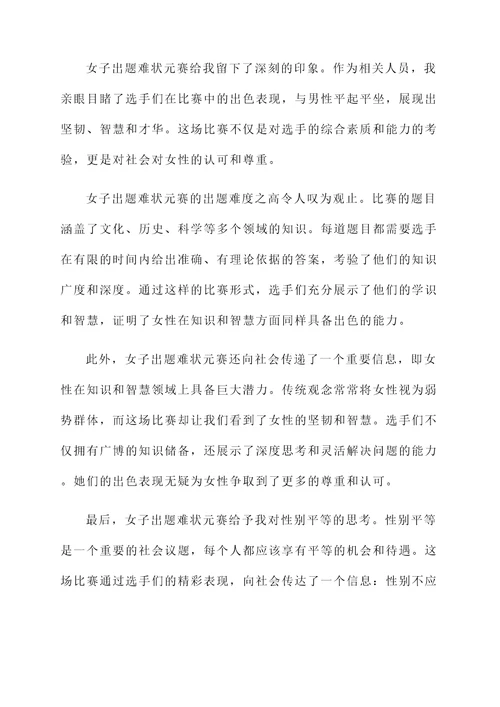 女子出题难状元赛给我留下了深刻的印象。作为相关人员，我亲眼目睹了选手们在比赛中的出色表现，与男性平起平坐，展现出坚韧、智慧和才华。这场比赛不仅是对选手的综合素质和能力的考验，更是对社会对女性的认可和尊重。

女子出题难状元赛的出题难度之高令人叹为观止。比赛的题目涵盖了文化、历史、科学等多个领域的知识。每道题目都需要选手在有限的时间内给出准确、有理论依据的答案，考验了他们的知识广度和深度。通过这样的比赛形式，选手们充分展示了他们的学识和智慧，证明了女性在知识和智慧方面同样具备出色的能力。

此外，女子出题难状元赛还向社会传递了一个重要信息，即女性在知识和智慧领域上具备巨大潜力。传统观念常常将女性视为弱势群体，而这场比赛却让我们看到了女性的坚韧和智慧。选手们不仅拥有广博的知识储备，还展示了深度思考和灵活解决问题的能力。她们的出色表现无疑为女性争取到了更多的尊重和认可。

最后，女子出题难状元赛给予我对性别平等的思考。性别平等是一个重要的社会议题，每个人都应该享有平等的机会和待遇。这场比赛通过选手们的精彩表现，向社会传达了一个信息：性别不应